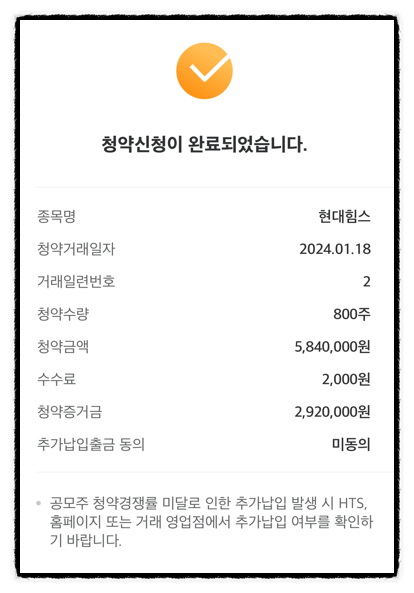 청약신청이 완료되었습니다.

| 종목명 | 현대힘스 |
|---|---|
| 청약거래일자 | 2024.01.18 |
| 거래일련번호 | 2 |
| 청약수량 | 800주 |
| 청약금액 | 5,840,000원 |
| 수수료 | 2,000원 |
| 청약증거금 | 2,920,000원 |
| 추가납입출금 동의 | 미동의 |

• 공모주 청약경쟁률 미달로 인한 추가납입 발생 시 HTS, 홈페이지 또는 거래 영업점에서 추가납입 여부를 확인하기 바랍니다.